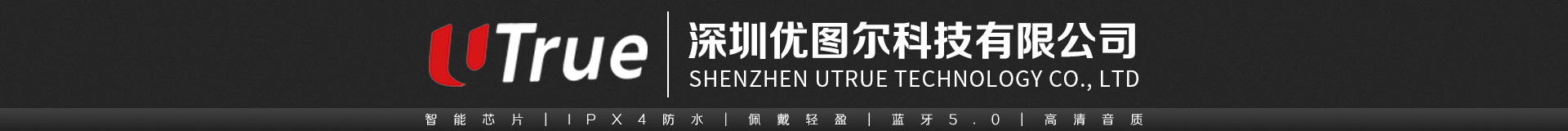 UTrue

深圳优图尔科技有限公司
SHENZHEN UTRUE TECHNOLOGY CO., LTD

智能芯片 | IPX4防水 | 佩戴轻盈 | 蓝牙5.0 | 高清音质